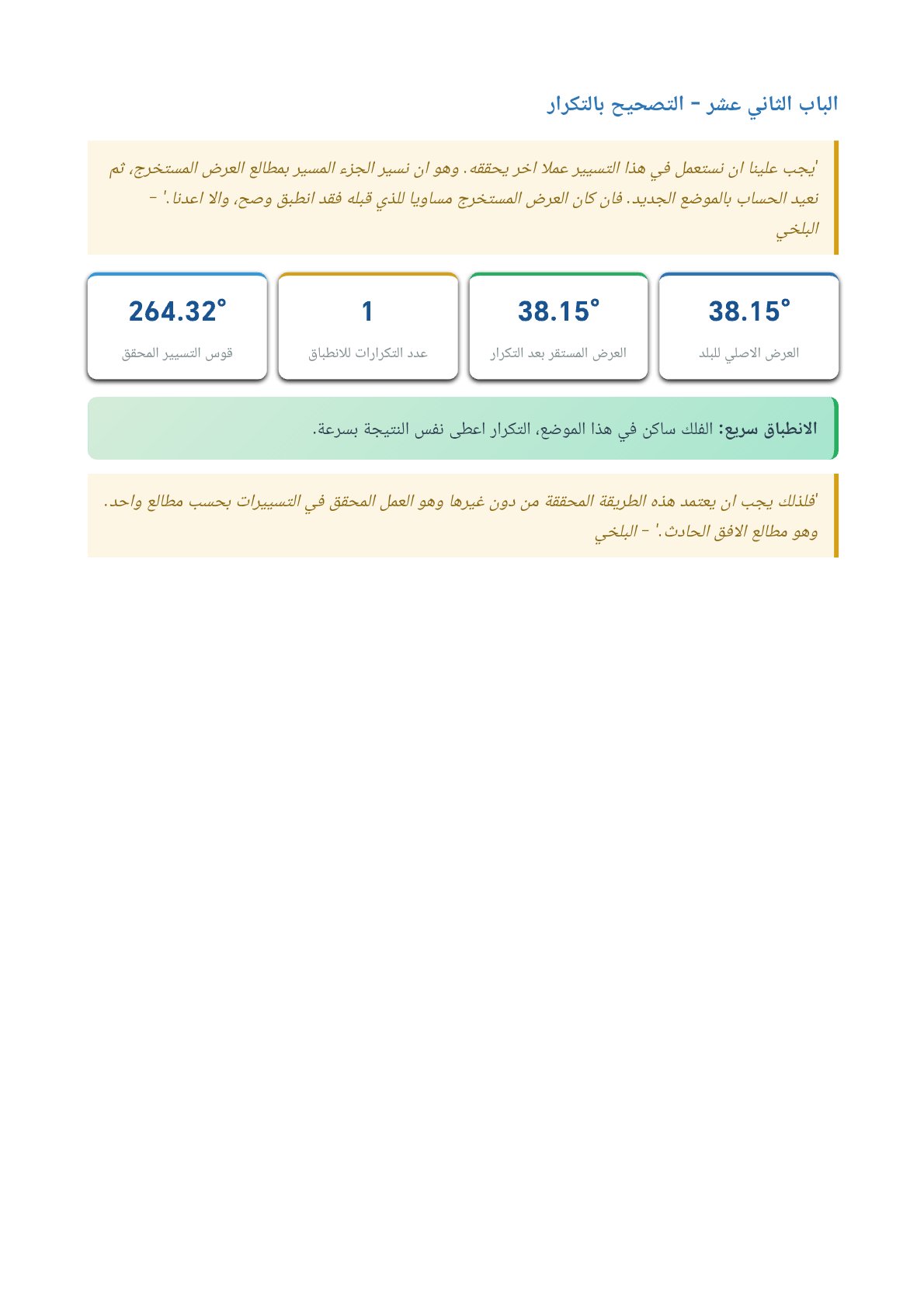 الباب الثاني عشر - التصحيح بالتكرار

'يجب علينا ان نستعمل في هذا التسيير عملا اخر يحققه. وهو ان نسير الجزء المسير بمطالع العرض المستخرج، ثم نعيد الحساب بالموضع الجديد. فان كان العرض المستخرج مساويا للذي قبله فقد انطبق وصح، والا اعدنا.' - البلخي

38.15°
العرض الاصلي للبلد

38.15°
العرض المستقر بعد التكرار

1
عدد التكرارات للانطباق

264.32°
قوس التسيير المحقق

الانطباق سريع: الفلك ساكن في هذا الموضع، التكرار اعطى نفس النتيجة بسرعة.

'فلذلك يجب ان يعتمد هذه الطريقة المحققة من دون غيرها وهو العمل المحقق في التسييرات بحسب مطالع واحد. وهو مطالع الافق الحادث.' - البلخي